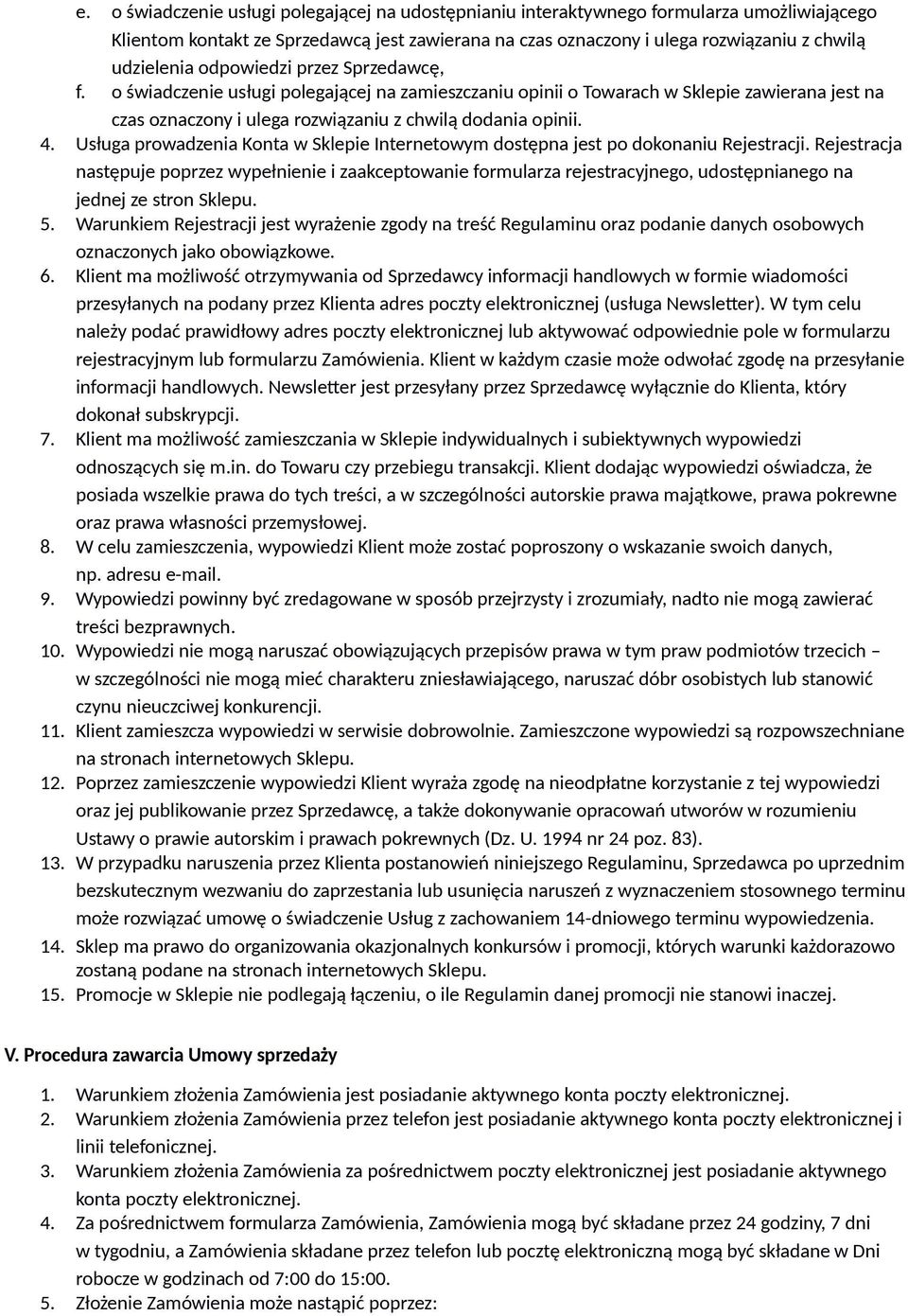 e. o świadczenie usługi polegającej na udostępnianiu interaktywnego formularza umożliwiającego Klientom kontakt ze Sprzedawcą jest zawierana na czas oznaczony i ulega rozwiązaniu z chwilą udzielenia odpowiedzi przez Sprzedawcę,
f. o świadczenie usługi polegającej na zamieszczaniu opinii o Towarach w Sklepie zawierana jest na czas oznaczony i ulega rozwiązaniu z chwilą dodania opinii.
4. Usługa prowadzenia Konta w Sklepie Internetowym dostępna jest po dokonaniu Rejestracji. Rejestracja następuje poprzez wypełnienie i zaakceptowanie formularza rejestracyjnego, udostępnianego na jednej ze stron Sklepu.
5. Warunkiem Rejestracji jest wyrażenie zgody na treść Regulaminu oraz podanie danych osobowych oznaczonych jako obowiązkowe.
6. Klient ma możliwość otrzymywania od Sprzedawcy informacji handlowych w formie wiadomości przesyłanych na podany przez Klienta adres poczty elektronicznej (usługa Newsletter). W tym celu należy podać prawidłowy adres poczty elektronicznej lub aktywować odpowiednie pole w formularzu rejestracyjnym lub formularzu Zamówienia. Klient w każdym czasie może odwołać zgodę na przesyłanie informacji handlowych. Newsletter jest przesyłany przez Sprzedawcę wyłącznie do Klienta, który dokonał subskrypcji.
7. Klient ma możliwość zamieszczania w Sklepie indywidualnych i subiektywnych wypowiedzi odnoszących się m.in. do Towaru czy przebiegu transakcji. Klient dodając wypowiedzi oświadcza, że posiada wszelkie prawa do tych treści, a w szczególności autorskie prawa majątkowe, prawa pokrewne oraz prawa własności przemysłowej.
8. W celu zamieszczenia, wypowiedzi Klient może zostać poproszony o wskazanie swoich danych, np. adresu e-mail.
9. Wypowiedzi powinny być zredagowane w sposób przejrzysty i zrozumiały, nadto nie mogą zawierać treści bezprawnych.
10. Wypowiedzi nie mogą naruszać obowiązujących przepisów prawa w tym praw podmiotów trzecich – w szczególności nie mogą mieć charakteru zniesławiającego, naruszać dóbr osobistych lub stanowić czynu nieuczciwej konkurencji.
11. Klient zamieszcza wypowiedzi w serwisie dobrowolnie. Zamieszczone wypowiedzi są rozpowszechniane na stronach internetowych Sklepu.
12. Poprzez zamieszczenie wypowiedzi Klient wyraża zgodę na nieodpłatne korzystanie z tej wypowiedzi oraz jej publikowanie przez Sprzedawcę, a także dokonywanie opracowań utworów w rozumieniu Ustawy o prawie autorskim i prawach pokrewnych (Dz. U. 1994 nr 24 poz. 83).
13. W przypadku naruszenia przez Klienta postanowień niniejszego Regulaminu, Sprzedawca po uprzednim bezskutecznym wezwaniu do zaprzestania lub usunięcia naruszeń z wyznaczeniem stosownego terminu może rozwiązać umowę o świadczenie Usług z zachowaniem 14-dniowego terminu wypowiedzenia.
14. Sklep ma prawo do organizowania okazjonalnych konkursów i promocji, których warunki każdorazowo zostaną podane na stronach internetowych Sklepu.
15. Promocje w Sklepie nie podlegają łączeniu, o ile Regulamin danej promocji nie stanowi inaczej.

V. Procedura zawarcia Umowy sprzedaży

1. Warunkiem złożenia Zamówienia jest posiadanie aktywnego konta poczty elektronicznej.
2. Warunkiem złożenia Zamówienia przez telefon jest posiadanie aktywnego konta poczty elektronicznej i linii telefonicznej.
3. Warunkiem złożenia Zamówienia za pośrednictwem poczty elektronicznej jest posiadanie aktywnego konta poczty elektronicznej.
4. Za pośrednictwem formularza Zamówienia, Zamówienia mogą być składane przez 24 godziny, 7 dni w tygodniu, a Zamówienia składane przez telefon lub pocztę elektroniczną mogą być składane w Dni robocze w godzinach od 7:00 do 15:00.
5. Złożenie Zamówienia może nastąpić poprzez: